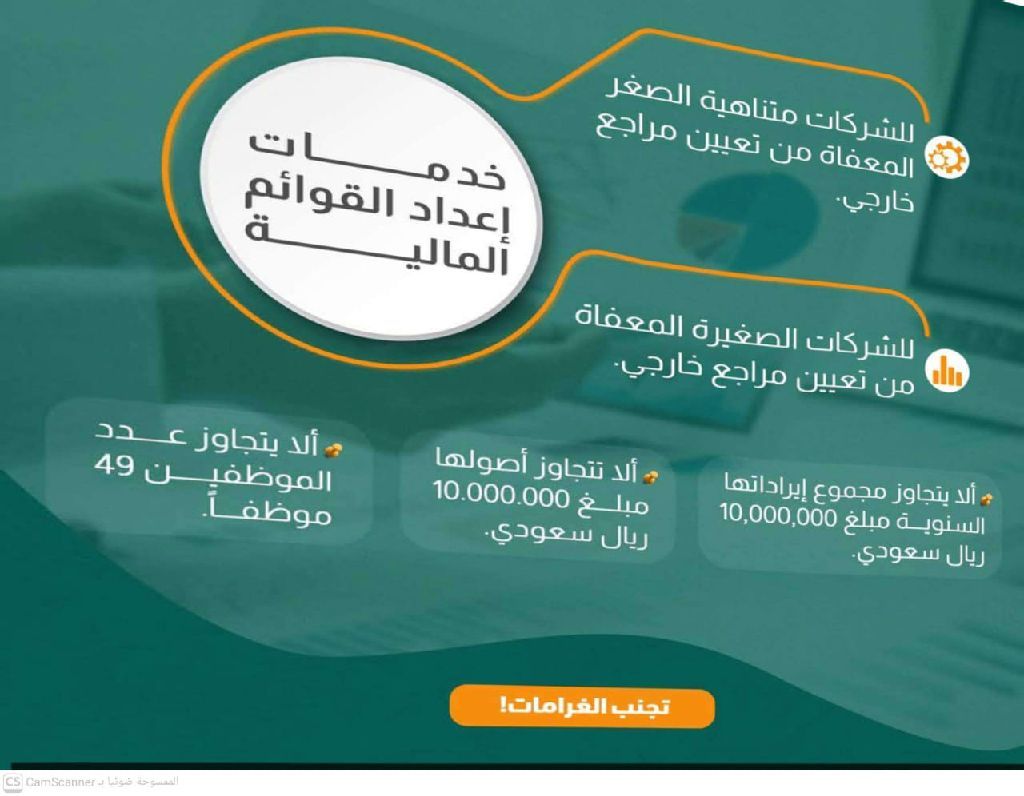 خدمات
إعداد القوائم
المالية

للشركات متناهية الصغر المعفاة من تعيين مراجع خارجي.

للشركات الصغيرة المعفاة من تعيين مراجع خارجي.

ألا يتجاوز مجموع إيراداتها السنوية مبلغ 10,000,000 ريال سعودي.

ألا تتجاوز أصولها مبلغ 10.000.000 ريال سعودي.

ألا يتجاوز عدد الموظفين 49 موظفاً.

تجنب الغرامات!

CS CamScanner الممسوحة ضوئيا بـ